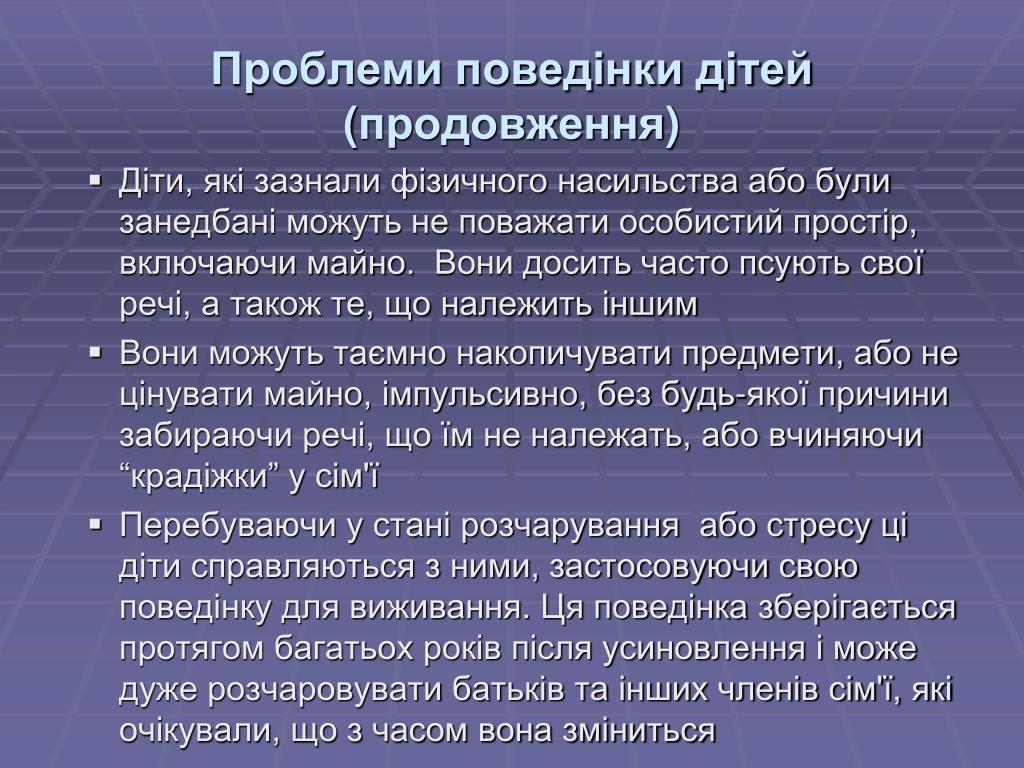 Проблеми поведінки дітей (продовження)

▪ Діти, які зазнали фізичного насильства або були занедбані можуть не поважати особистий простір, включаючи майно.  Вони досить часто псують свої речі, а також те, що належить іншим

▪ Вони можуть таємно накопичувати предмети, або не цінувати майно, імпульсивно, без будь-якої причини забираючи речі, що їм не належать, або вчиняючи “крадіжки” у сім'ї

▪ Перебуваючи у стані розчарування  або стресу ці діти справляються з ними, застосовуючи свою поведінку для виживання. Ця поведінка зберігається протягом багатьох років після усиновлення і може дуже розчаровувати батьків та інших членів сім'ї, які очікували, що з часом вона зміниться